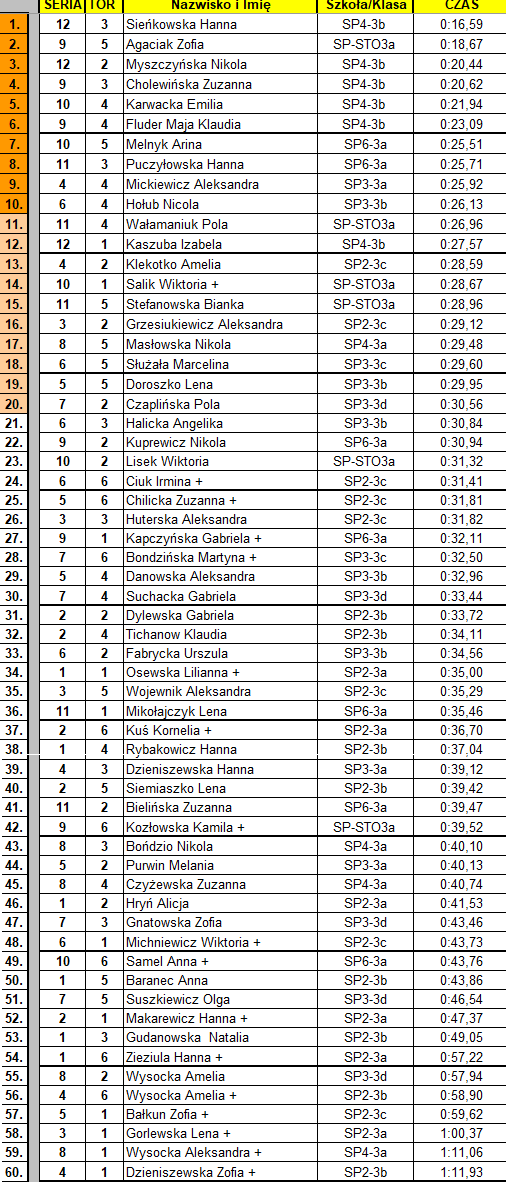 |  | SERIA | TOR | Nazwisko i Imię | Szkoła/Klasa | CZAS |
|---|---|---|---|---|---|
| 1. | 12 | 3 | Sieńkowska Hanna | SP4-3b | 0:16,59 |
| 2. | 9 | 5 | Agaciak Zofia | SP-STO3a | 0:18,67 |
| 3. | 12 | 2 | Myszczyńska Nikola | SP4-3b | 0:20,44 |
| 4. | 9 | 3 | Cholewińska Zuzanna | SP4-3b | 0:20,62 |
| 5. | 10 | 4 | Karwacka Emilia | SP4-3b | 0:21,94 |
| 6. | 9 | 4 | Fluder Maja Klaudia | SP4-3b | 0:23,09 |
| 7. | 10 | 5 | Melnyk Arina | SP6-3a | 0:25,51 |
| 8. | 11 | 3 | Puczyłowska Hanna | SP6-3a | 0:25,71 |
| 9. | 4 | 4 | Mickiewicz Aleksandra | SP3-3a | 0:25,92 |
| 10. | 6 | 4 | Hołub Nicola | SP3-3b | 0:26,13 |
| 11. | 11 | 4 | Wałamaniuk Pola | SP-STO3a | 0:26,96 |
| 12. | 12 | 1 | Kaszuba Izabela | SP4-3b | 0:27,57 |
| 13. | 4 | 2 | Klekotko Amelia | SP2-3c | 0:28,59 |
| 14. | 10 | 1 | Salik Wiktoria + | SP-STO3a | 0:28,67 |
| 15. | 11 | 5 | Stefanowska Bianka | SP-STO3a | 0:28,96 |
| 16. | 3 | 2 | Grzesiukiewicz Aleksandra | SP2-3c | 0:29,12 |
| 17. | 8 | 5 | Masłowska Nikola | SP4-3a | 0:29,48 |
| 18. | 6 | 5 | Służała Marcelina | SP3-3c | 0:29,60 |
| 19. | 5 | 5 | Doroszko Lena | SP3-3b | 0:29,95 |
| 20. | 7 | 2 | Czaplińska Pola | SP3-3d | 0:30,56 |
| 21. | 6 | 3 | Halicka Angelika | SP3-3b | 0:30,84 |
| 22. | 9 | 2 | Kuprewicz Nikola | SP6-3a | 0:30,94 |
| 23. | 10 | 2 | Lisek Wiktoria | SP-STO3a | 0:31,32 |
| 24. | 6 | 6 | Ciuk Irmina + | SP2-3c | 0:31,41 |
| 25. | 5 | 6 | Chilicka Zuzanna + | SP2-3c | 0:31,81 |
| 26. | 3 | 3 | Huterska Aleksandra | SP2-3c | 0:31,82 |
| 27. | 9 | 1 | Kapczyńska Gabriela + | SP6-3a | 0:32,11 |
| 28. | 7 | 6 | Bondzińska Martyna + | SP3-3c | 0:32,50 |
| 29. | 5 | 4 | Danowska Aleksandra | SP3-3b | 0:32,96 |
| 30. | 7 | 4 | Suchacka Gabriela | SP3-3d | 0:33,44 |
| 31. | 2 | 2 | Dylewska Gabriela | SP2-3b | 0:33,72 |
| 32. | 2 | 4 | Tichanow Klaudia | SP2-3b | 0:34,11 |
| 33. | 6 | 2 | Fabrycka Urszula | SP3-3b | 0:34,56 |
| 34. | 1 | 1 | Osewska Lilianna + | SP2-3a | 0:35,00 |
| 35. | 3 | 5 | Wojewnik Aleksandra | SP2-3c | 0:35,29 |
| 36. | 11 | 1 | Mikołajczyk Lena | SP6-3a | 0:35,46 |
| 37. | 2 | 6 | Kuś Kornelia + | SP2-3a | 0:36,70 |
| 38. | 1 | 4 | Rybakowicz Hanna | SP2-3b | 0:37,04 |
| 39. | 4 | 3 | Dzieniszewska Hanna | SP3-3a | 0:39,12 |
| 40. | 2 | 5 | Siemiaszko Lena | SP2-3b | 0:39,42 |
| 41. | 11 | 2 | Bielińska Zuzanna | SP6-3a | 0:39,47 |
| 42. | 9 | 6 | Kozłowska Kamila + | SP-STO3a | 0:39,52 |
| 43. | 8 | 3 | Bońdzio Nikola | SP4-3a | 0:40,10 |
| 44. | 5 | 2 | Purwin Melania | SP3-3a | 0:40,13 |
| 45. | 8 | 4 | Czyżewska Zuzanna | SP4-3a | 0:40,74 |
| 46. | 1 | 2 | Hryń Alicja | SP2-3a | 0:41,53 |
| 47. | 7 | 3 | Gnatowska Zofia | SP3-3d | 0:43,46 |
| 48. | 6 | 1 | Michniewicz Wiktoria + | SP2-3c | 0:43,73 |
| 49. | 10 | 6 | Samel Anna + | SP6-3a | 0:43,76 |
| 50. | 1 | 5 | Baranec Anna | SP2-3b | 0:43,86 |
| 51. | 7 | 5 | Suszkiewicz Olga | SP3-3d | 0:46,54 |
| 52. | 2 | 1 | Makarewicz Hanna + | SP2-3a | 0:47,37 |
| 53. | 1 | 3 | Gudanowska Natalia | SP2-3b | 0:49,05 |
| 54. | 1 | 6 | Zieziula Hanna + | SP2-3a | 0:57,22 |
| 55. | 8 | 2 | Wysocka Amelia | SP3-3d | 0:57,94 |
| 56. | 4 | 6 | Wysocka Amelia + | SP2-3b | 0:58,90 |
| 57. | 5 | 1 | Bałkun Zofia + | SP2-3c | 0:59,62 |
| 58. | 3 | 1 | Gorlewska Lena + | SP2-3a | 1:00,37 |
| 59. | 8 | 1 | Wysocka Aleksandra + | SP4-3a | 1:11,06 |
| 60. | 4 | 1 | Dzieniszewska Zofia + | SP2-3b | 1:11,93 |